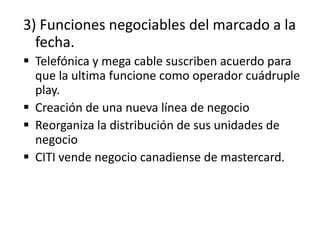 3) Funciones negociables del marcado a la fecha.

▪ Telefónica y mega cable suscriben acuerdo para que la ultima funcione como operador cuádruple play.
▪ Creación de una nueva línea de negocio
▪ Reorganiza la distribución de sus unidades de negocio
▪ CITI vende negocio canadiense de mastercard.